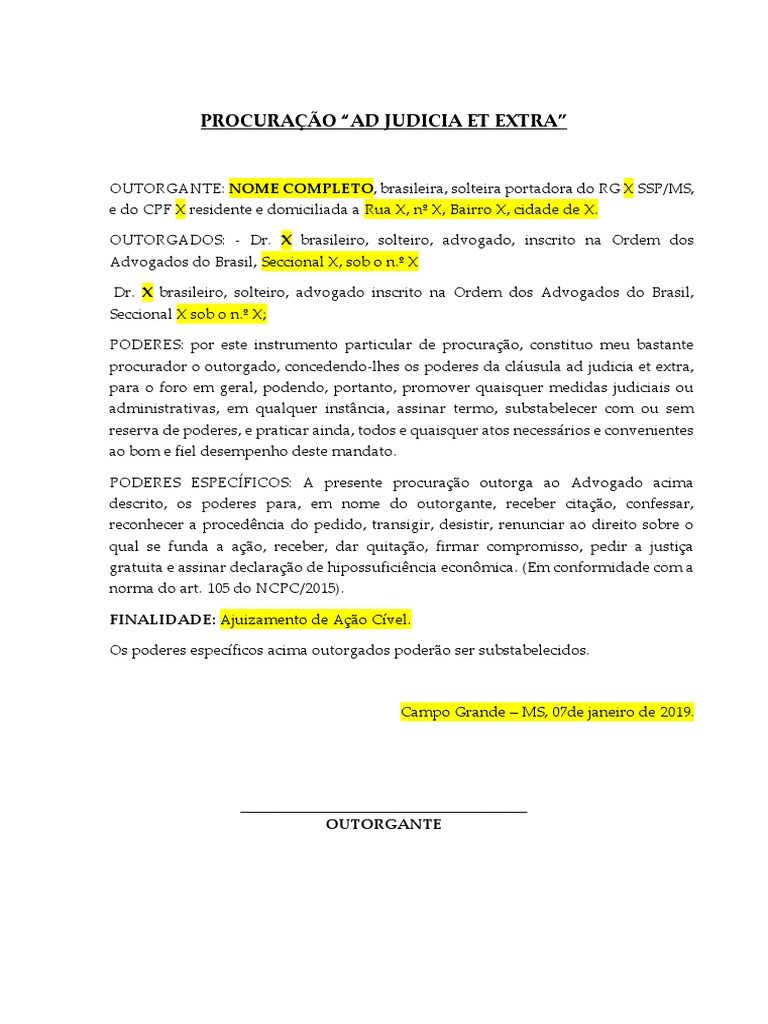 PROCURAÇÃO “AD JUDICIA ET EXTRA”

OUTORGANTE: NOME COMPLETO, brasileira, solteira portadora do RG X SSP/MS, e do CPF X residente e domiciliada a Rua X, nº X, Bairro X, cidade de X.

OUTORGADOS: - Dr. X brasileiro, solteiro, advogado, inscrito na Ordem dos Advogados do Brasil, Seccional X, sob o n.º X

Dr. X brasileiro, solteiro, advogado inscrito na Ordem dos Advogados do Brasil, Seccional X sob o n.º X;

PODERES: por este instrumento particular de procuração, constituo meu bastante procurador o outorgado, concedendo-lhes os poderes da cláusula ad judicia et extra, para o foro em geral, podendo, portanto, promover quaisquer medidas judiciais ou administrativas, em qualquer instância, assinar termo, substabelecer com ou sem reserva de poderes, e praticar ainda, todos e quaisquer atos necessários e convenientes ao bom e fiel desempenho deste mandato.

PODERES ESPECÍFICOS: A presente procuração outorga ao Advogado acima descrito, os poderes para, em nome do outorgante, receber citação, confessar, reconhecer a procedência do pedido, transigir, desistir, renunciar ao direito sobre o qual se funda a ação, receber, dar quitação, firmar compromisso, pedir a justiça gratuita e assinar declaração de hipossuficiência econômica. (Em conformidade com a norma do art. 105 do NCPC/2015).

FINALIDADE: Ajuizamento de Ação Cível.

Os poderes específicos acima outorgados poderão ser substabelecidos.

Campo Grande – MS, 07de janeiro de 2019.

OUTORGANTE